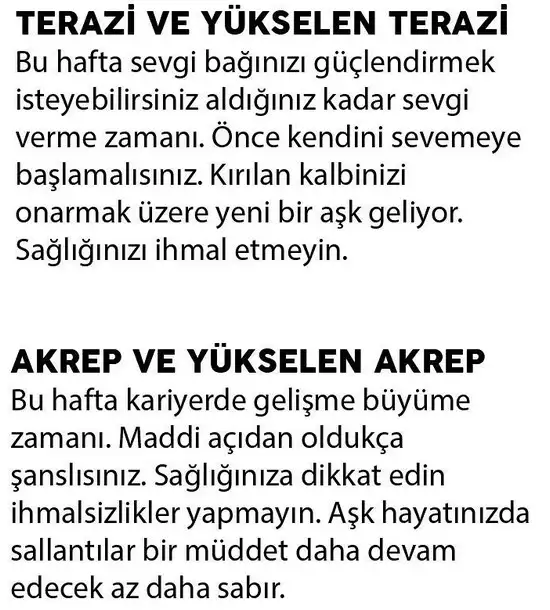 TERAZİ VE YÜKSELEN TERAZİ
Bu hafta sevgi bağınızı güçlendirmek isteyebilirsiniz aldığınız kadar sevgi verme zamanı. Önce kendini sevemeye başlamalısınız. Kırılan kalbinizi onarmak üzere yeni bir aşk geliyor. Sağlığınızı ihmal etmeyin.

AKREP VE YÜKSELEN AKREP
Bu hafta kariyerde gelişme büyüme zamanı. Maddi açıdan oldukça şanslısınız. Sağlığınıza dikkat edin ihmalsizlikler yapmayın. Aşk hayatınızda sallantılar bir müddet daha devam edecek az daha sabır.